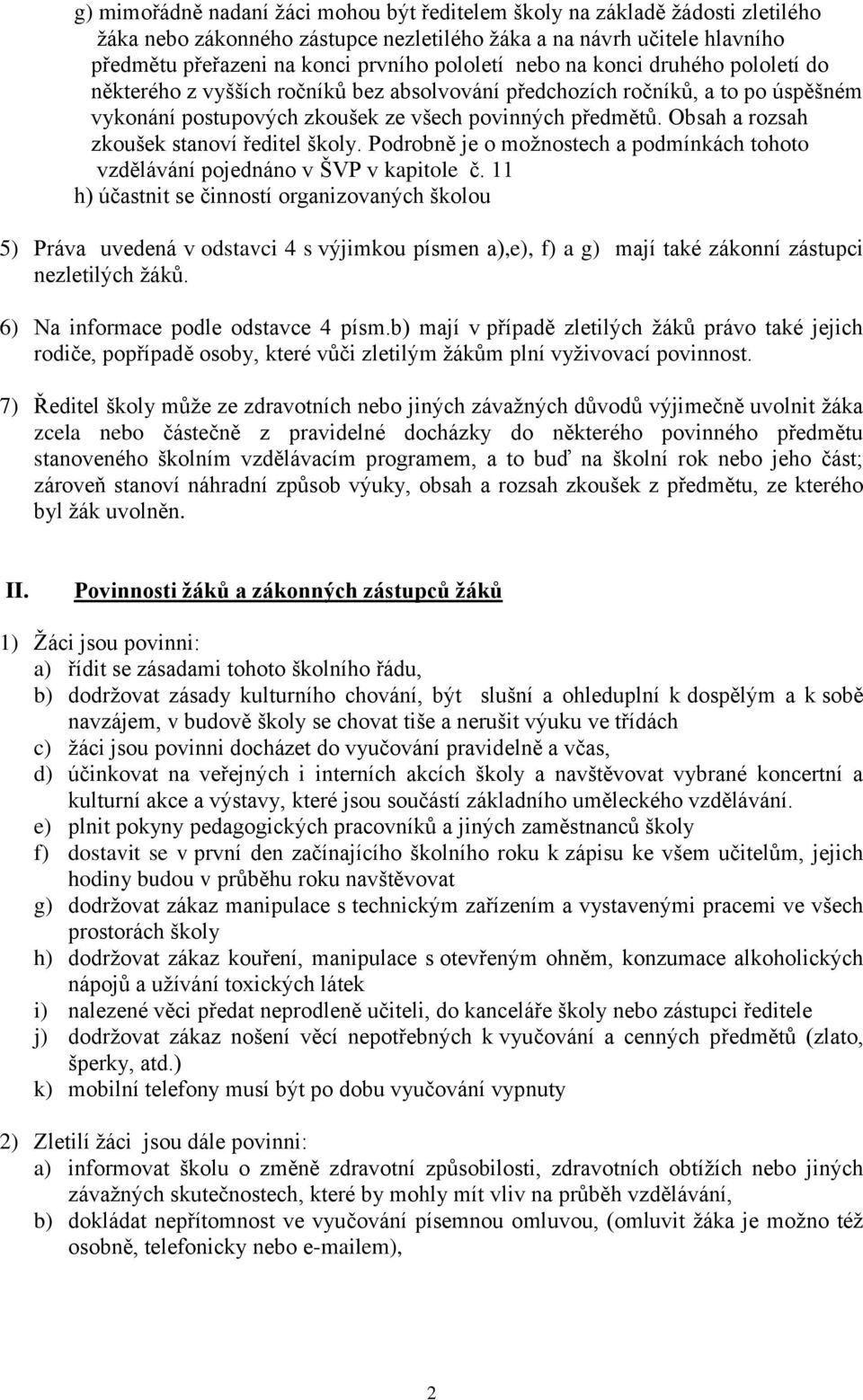 g) mimořádně nadaní žáci mohou být ředitelem školy na základě žádosti zletilého žáka nebo zákonného zástupce nezletilého žáka a na návrh učitele hlavního předmětu přeřazeni na konci prvního pololetí nebo na konci druhého pololetí do některého z vyšších ročníků bez absolvování předchozích ročníků, a to po úspěšném vykonání postupových zkoušek ze všech povinných předmětů. Obsah a rozsah zkoušek stanoví ředitel školy. Podrobně je o možnostech a podmínkách tohoto vzdělávání pojednáno v ŠVP v kapitole č. 11
h) účastnit se činností organizovaných školou

5) Práva uvedená v odstavci 4 s výjimkou písmen a),e), f) a g) mají také zákonní zástupci nezletilých žáků.

6) Na informace podle odstavce 4 písm.b) mají v případě zletilých žáků právo také jejich rodiče, popřípadě osoby, které vůči zletilým žákům plní vyživovací povinnost.

7) Ředitel školy může ze zdravotních nebo jiných závažných důvodů výjimečně uvolnit žáka zcela nebo částečně z pravidelné docházky do některého povinného předmětu stanoveného školním vzdělávacím programem, a to buď na školní rok nebo jeho část; zároveň stanoví náhradní způsob výuky, obsah a rozsah zkoušek z předmětu, ze kterého byl žák uvolněn.

II. Povinnosti žáků a zákonných zástupců žáků

1) Žáci jsou povinni:
a) řídit se zásadami tohoto školního řádu,
b) dodržovat zásady kulturního chování, být slušní a ohleduplní k dospělým a k sobě navzájem, v budově školy se chovat tiše a nerušit výuku ve třídách
c) žáci jsou povinni docházet do vyučování pravidelně a včas,
d) účinkovat na veřejných i interních akcích školy a navštěvovat vybrané koncertní a kulturní akce a výstavy, které jsou součástí základního uměleckého vzdělávání.
e) plnit pokyny pedagogických pracovníků a jiných zaměstnanců školy
f) dostavit se v první den začínajícího školního roku k zápisu ke všem učitelům, jejich hodiny budou v průběhu roku navštěvovat
g) dodržovat zákaz manipulace s technickým zařízením a vystavenými pracemi ve všech prostorách školy
h) dodržovat zákaz kouření, manipulace s otevřeným ohněm, konzumace alkoholických nápojů a užívání toxických látek
i) nalezené věci předat neprodleně učiteli, do kanceláře školy nebo zástupci ředitele
j) dodržovat zákaz nošení věcí nepotřebných k vyučování a cenných předmětů (zlato, šperky, atd.)
k) mobilní telefony musí být po dobu vyučování vypnuty

2) Zletilí žáci jsou dále povinni:
a) informovat školu o změně zdravotní způsobilosti, zdravotních obtížích nebo jiných závažných skutečnostech, které by mohly mít vliv na průběh vzdělávání,
b) dokládat nepřítomnost ve vyučování písemnou omluvou, (omluvit žáka je možno též osobně, telefonicky nebo e-mailem),

2